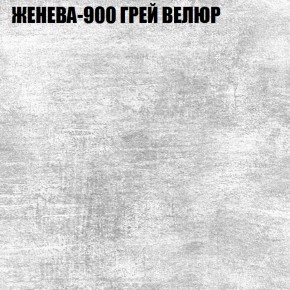 ЖЕНЕВА-900 ГРЕЙ ВЕЛЮР